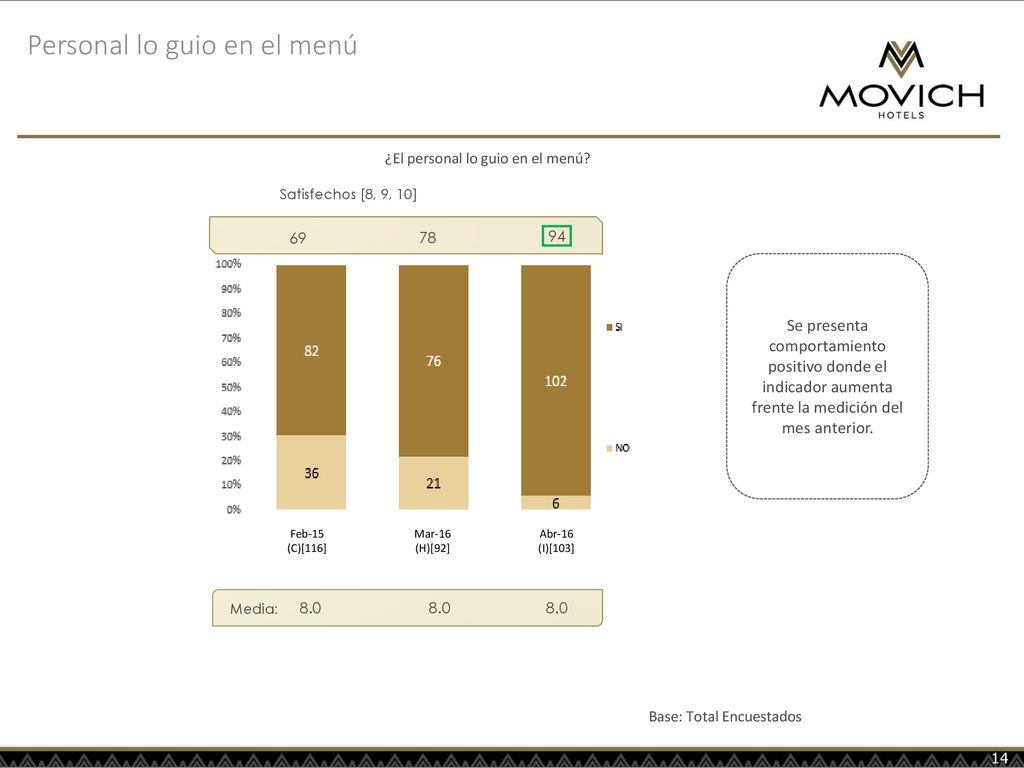 Personal lo guio en el menú

MOVICH HOTELS

¿El personal lo guio en el menú?

Satisfechos [8, 9, 10]

69 78 94

100%
90%
80%
70%
60%
50%
40%
30%
20%
10%
0%

82
36

76
21

102
6

SI
NO

Feb-15
(C)[116]

Mar-16
(H)[92]

Abr-16
(I)[103]

Media: 8.0 8.0 8.0

Se presenta comportamiento positivo donde el indicador aumenta frente la medición del mes anterior.

Base: Total Encuestados

14